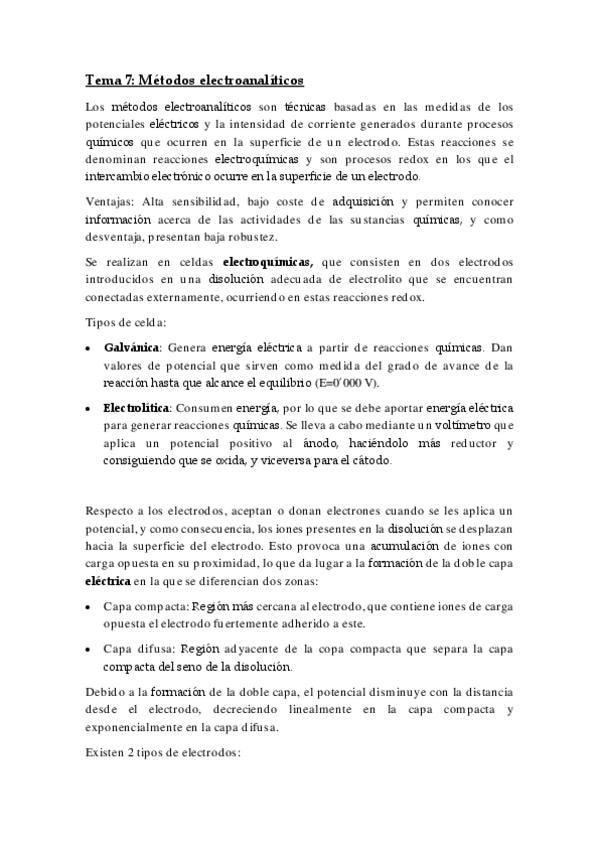 Tema 7: Métodos electroanalíticos

Los métodos electroanalíticos son técnicas basadas en las medidas de los potenciales eléctricos y la intensidad de corriente generados durante procesos químicos que ocurren en la superficie de un electrodo. Estas reacciones se denominan reacciones electroquímicas y son procesos redox en los que el intercambio electrónico ocurre en la superficie de un electrodo.

Ventajas: Alta sensibilidad, bajo coste de adquisición y permiten conocer información acerca de las actividades de las sustancias químicas, y como desventaja, presentan baja robustez.

Se realizan en celdas electroquímicas, que consisten en dos electrodos introducidos en una disolución adecuada de electrolito que se encuentran conectadas externamente, ocurriendo en estas reacciones redox.

Tipos de celda:

• Galvánica: Genera energía eléctrica a partir de reacciones químicas. Dan valores de potencial que sirven como medida del grado de avance de la reacción hasta que alcance el equilibrio (E=0'000 V).

• Electrolítica: Consumen energía, por lo que se debe aportar energía eléctrica para generar reacciones químicas. Se lleva a cabo mediante un voltímetro que aplica un potencial positivo al ánodo, haciéndolo más reductor y consiguiendo que se oxida, y viceversa para el cátodo.

Respecto a los electrodos, aceptan o donan electrones cuando se les aplica un potencial, y como consecuencia, los iones presentes en la disolución se desplazan hacia la superficie del electrodo. Esto provoca una acumulación de iones con carga opuesta en su proximidad, lo que da lugar a la formación de la doble capa eléctrica en la que se diferencian dos zonas:

• Capa compacta: Región más cercana al electrodo, que contiene iones de carga opuesta el electrodo fuertemente adherido a este.

• Capa difusa: Región adyacente de la copa compacta que separa la capa compacta del seno de la disolución.

Debido a la formación de la doble capa, el potencial disminuye con la distancia desde el electrodo, decreciendo linealmente en la capa compacta y exponencialmente en la capa difusa.

Existen 2 tipos de electrodos: